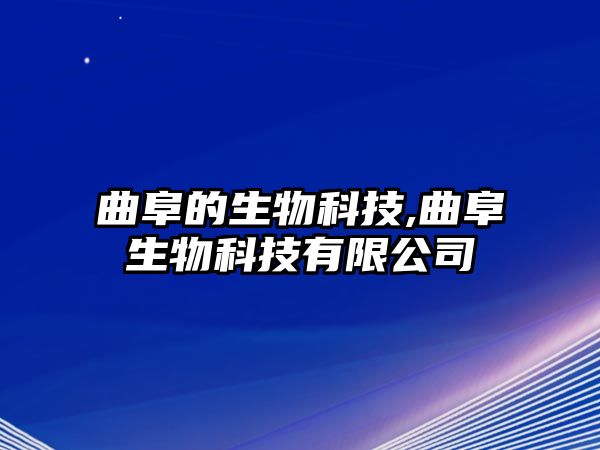 曲阜的生物科技,曲阜生物科技有限公司